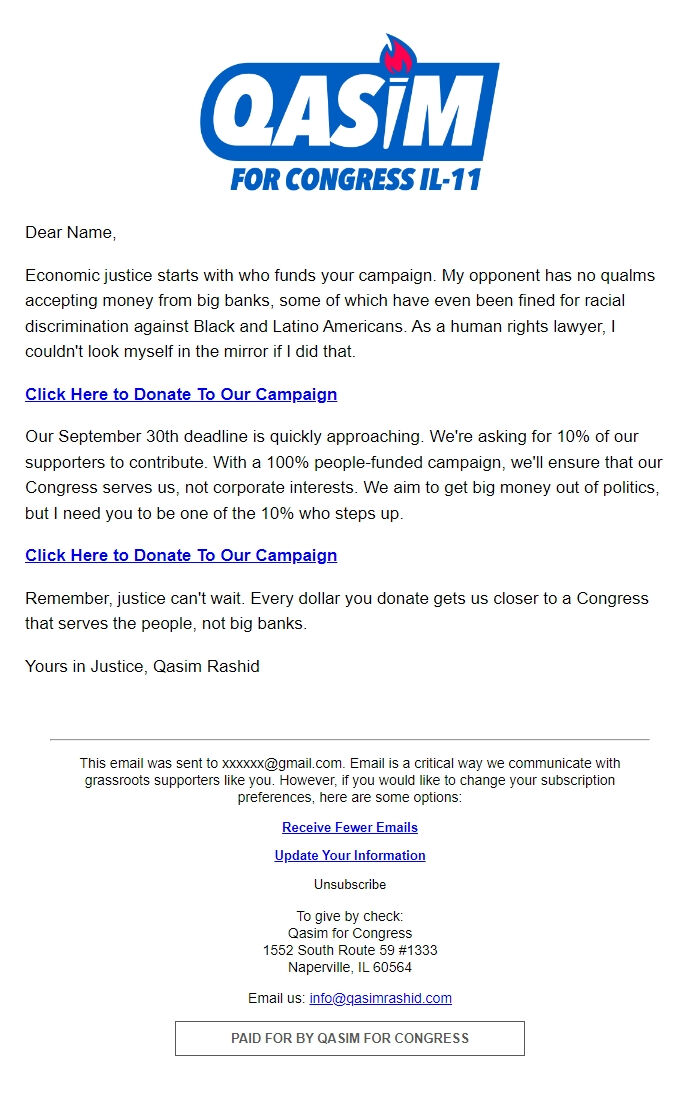 QASIM
FOR CONGRESS IL-11

Dear Name,

Economic justice starts with who funds your campaign. My opponent has no qualms accepting money from big banks, some of which have even been fined for racial discrimination against Black and Latino Americans. As a human rights lawyer, I couldn't look myself in the mirror if I did that.

Click Here to Donate To Our Campaign

Our September 30th deadline is quickly approaching. We're asking for 10% of our supporters to contribute. With a 100% people-funded campaign, we'll ensure that our Congress serves us, not corporate interests. We aim to get big money out of politics, but I need you to be one of the 10% who steps up.

Click Here to Donate To Our Campaign

Remember, justice can't wait. Every dollar you donate gets us closer to a Congress that serves the people, not big banks.

Yours in Justice, Qasim Rashid

This email was sent to xxxxxx@gmail.com. Email is a critical way we communicate with grassroots supporters like you. However, if you would like to change your subscription preferences, here are some options:

Receive Fewer Emails

Update Your Information

Unsubscribe

To give by check:
Qasim for Congress
1552 South Route 59 #1333
Naperville, IL 60564

Email us: info@qasimrashid.com

PAID FOR BY QASIM FOR CONGRESS